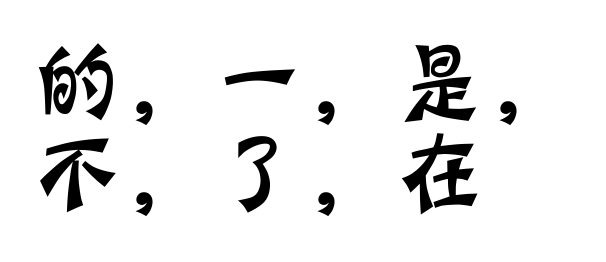 的，一，是，
不，了，在